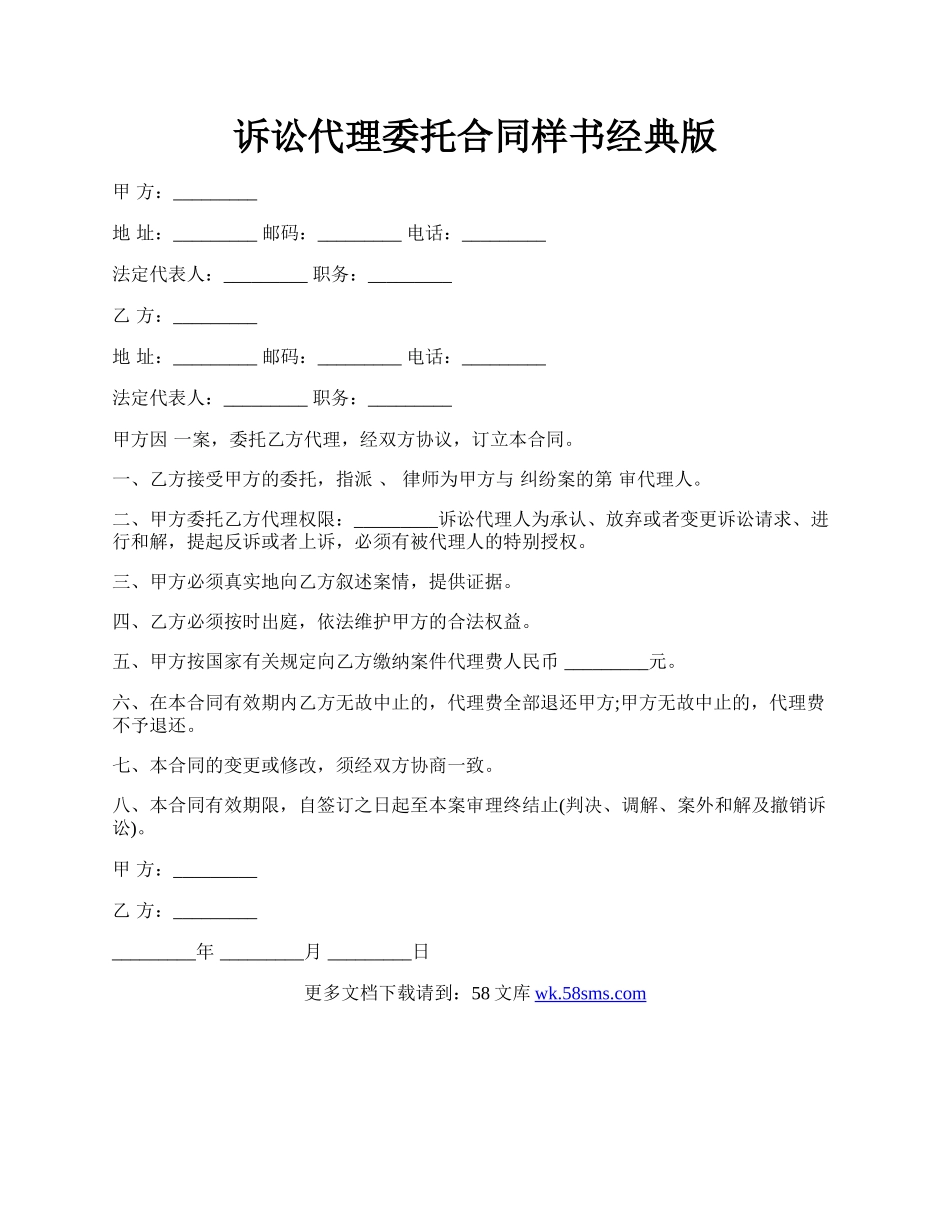 诉讼代理委托合同样书经典版

甲 方：_________

地 址：_________ 邮码：_________ 电话：_________

法定代表人：_________ 职务：_________

乙 方：_________

地 址：_________ 邮码：_________ 电话：_________

法定代表人：_________ 职务：_________

甲方因 一案，委托乙方代理，经双方协议，订立本合同。

一、乙方接受甲方的委托，指派 、 律师为甲方与 纠纷案的第 审代理人。

二、甲方委托乙方代理权限：_________诉讼代理人为承认、放弃或者变更诉讼请求、进行和解，提起反诉或者上诉，必须有被代理人的特别授权。

三、甲方必须真实地向乙方叙述案情，提供证据。

四、乙方必须按时出庭，依法维护甲方的合法权益。

五、甲方按国家有关规定向乙方缴纳案件代理费人民币 _________元。

六、在本合同有效期内乙方无故中止的，代理费全部退还甲方;甲方无故中止的，代理费不予退还。

七、本合同的变更或修改，须经双方协商一致。

八、本合同有效期限，自签订之日起至本案审理终结止(判决、调解、案外和解及撤销诉讼)。

甲 方：_________

乙 方：_________

_________年 _________月 _________日

更多文档下载请到：58 文库 wk.58sms.com